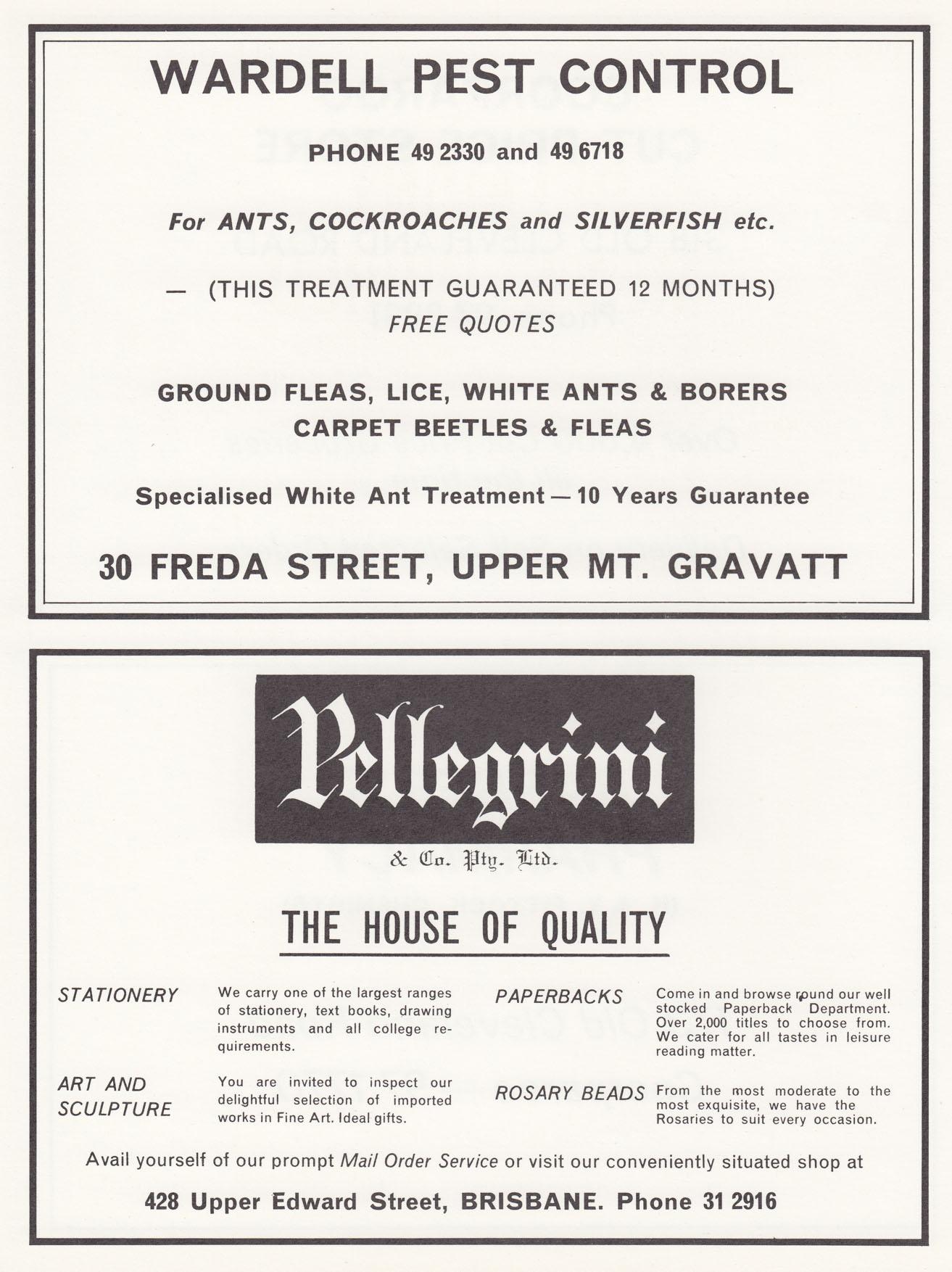 WARDELL PEST CONTROL

PHONE 49 2330 and 49 6718

For ANTS, COCKROACHES and SILVERFISH etc.

— (THIS TREATMENT GUARANTEED 12 MONTHS)
FREE QUOTES

GROUND FLEAS, LICE, WHITE ANTS & BORERS
CARPET BEETLES & FLEAS

Specialised White Ant Treatment — 10 Years Guarantee

30 FREDA STREET, UPPER MT. GRAVATT

Pellegrini
& Co. Pty. Ltd.

THE HOUSE OF QUALITY

STATIONERY

We carry one of the largest ranges of stationery, text books, drawing instruments and all college requirements.

ART AND SCULPTURE

You are invited to inspect our delightful selection of imported works in Fine Art. Ideal gifts.

PAPERBACKS

Come in and browse round our well stocked Paperback Department. Over 2,000 titles to choose from. We cater for all tastes in leisure reading matter.

ROSARY BEADS

From the most moderate to the most exquisite, we have the Rosaries to suit every occasion.

Avail yourself of our prompt Mail Order Service or visit our conveniently situated shop at

428 Upper Edward Street, BRISBANE. Phone 31 2916